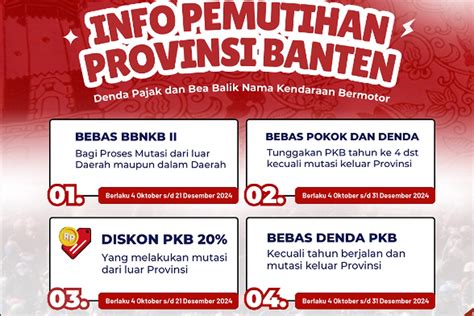 INFO PEMUTIHAN PROVINSI BANTEN

Denda Pajak dan Bea Balik Nama Kendaraan Bermotor

BEBAS BBNKB II
Bagi Proses Mutasi dari luar Daerah maupun dalam Daerah

01.
Berlaku 4 Oktober s/d 21 Desember 2024

BEBAS POKOK DAN DENDA
Tunggakan PKB tahun ke 4 dst kecuali mutasi keluar Provinsi

02.
Berlaku 4 Oktober s/d 31 Desember 2024

Rp
DISKON PKB 20%
Yang melakukan mutasi dari luar Provinsi

03.
Berlaku 4 Oktober s/d 21 Desember 2024

BEBAS DENDA PKB
Kecuali tahun berjalan dan mutasi keluar Provinsi

04.
Berlaku 4 Oktober s/d 31 Desember 2024